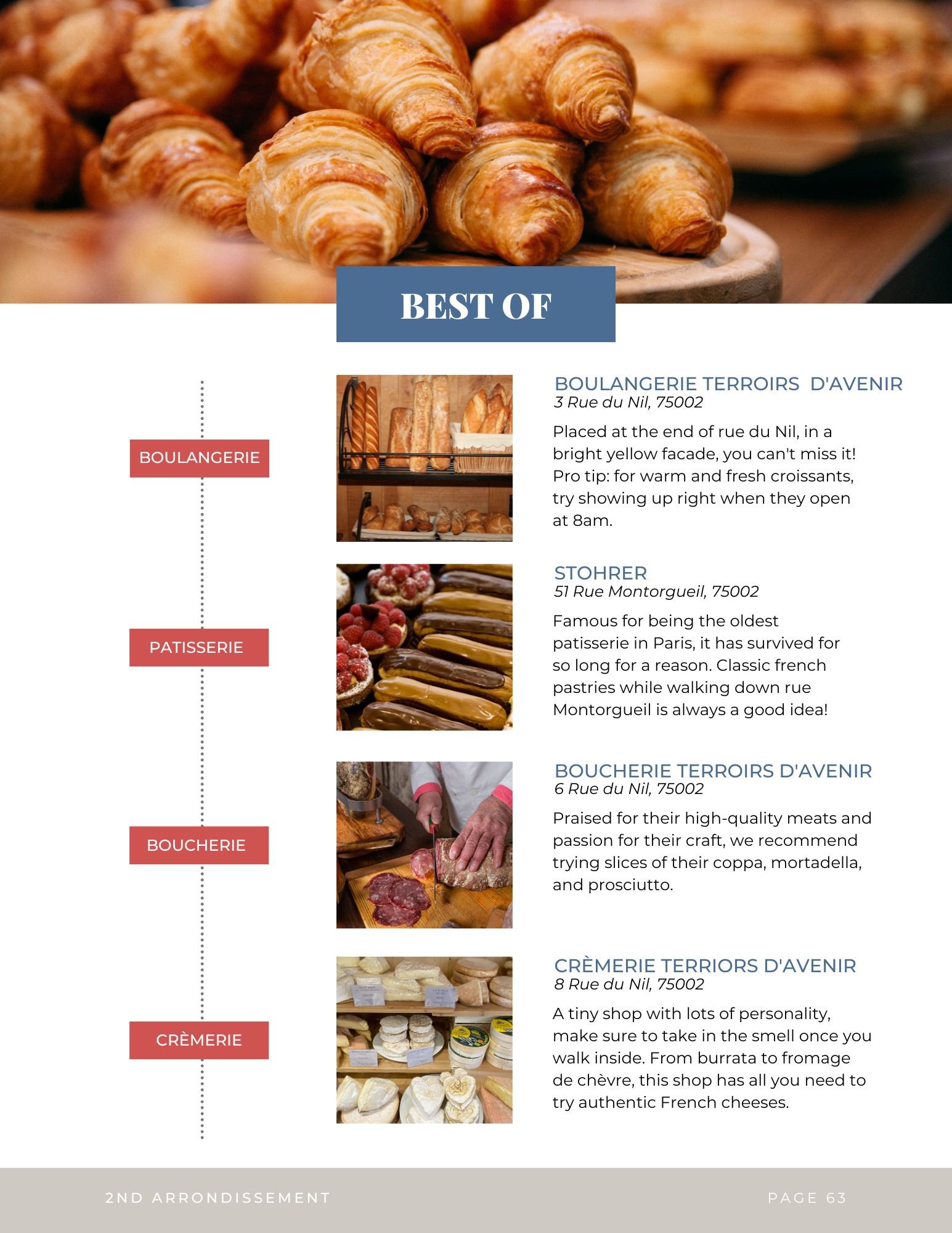 BEST OF

BOULANGERIE

BOULANGERIE TERROIRS D'AVENIR
3 Rue du Nil, 75002

Placed at the end of rue du Nil, in a bright yellow facade, you can't miss it! Pro tip: for warm and fresh croissants, try showing up right when they open at 8am.

PATISSERIE

STOHRER
51 Rue Montorgueil, 75002

Famous for being the oldest patisserie in Paris, it has survived for so long for a reason. Classic french pastries while walking down rue Montorgueil is always a good idea!

BOUCHERIE

BOUCHERIE TERROIRS D'AVENIR
6 Rue du Nil, 75002

Praised for their high-quality meats and passion for their craft, we recommend trying slices of their coppa, mortadella, and prosciutto.

CRÈMERIE

CRÈMERIE TERRIORS D'AVENIR
8 Rue du Nil, 75002

A tiny shop with lots of personality, make sure to take in the smell once you walk inside. From burrata to fromage de chèvre, this shop has all you need to try authentic French cheeses.

2ND ARRONDISSEMENT

PAGE 63